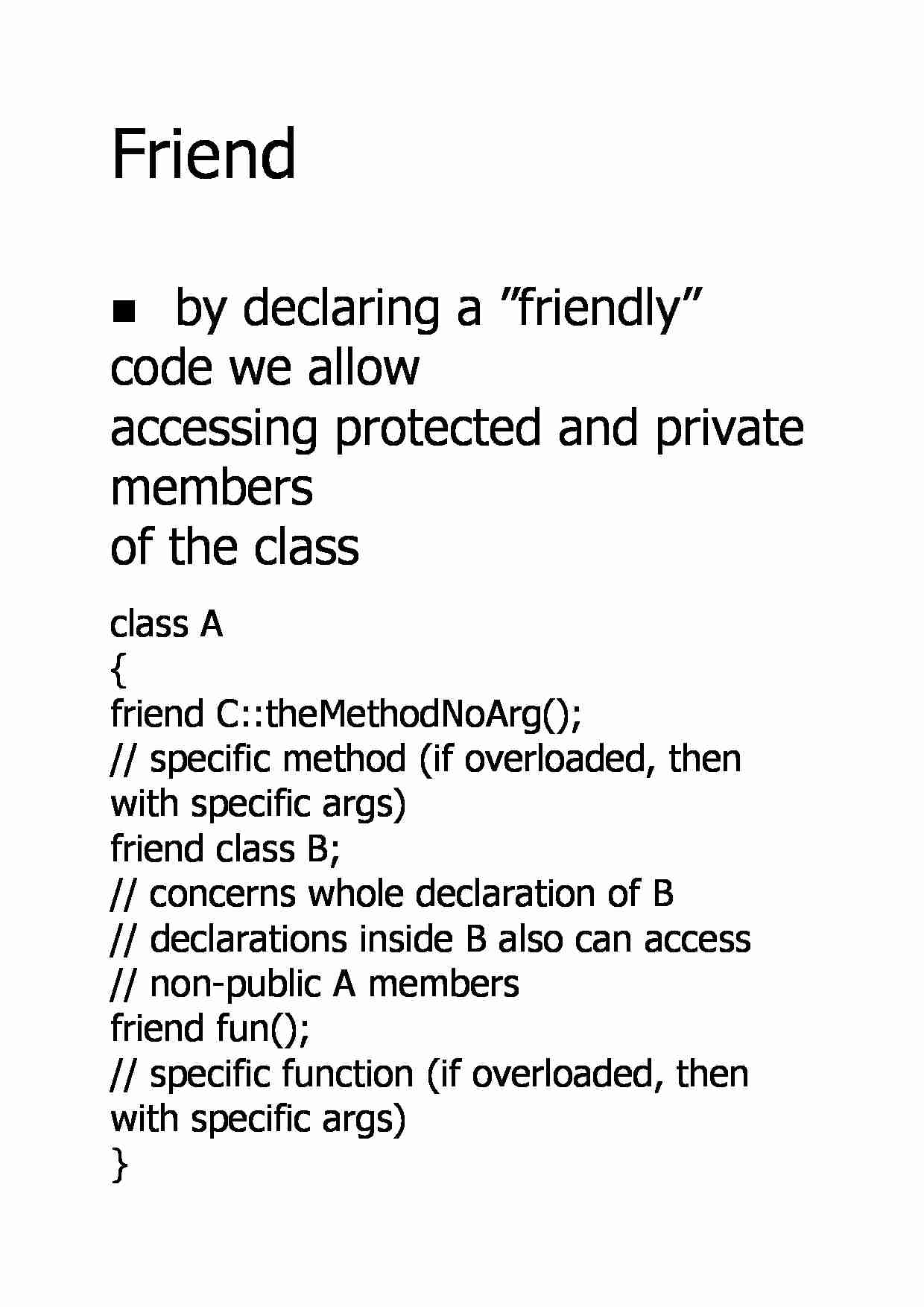 Friend

• by declaring a "friendly" code we allow accessing protected and private members of the class

class A
{
friend C::theMethodNoArg();
// specific method (if overloaded, then with specific args)
friend class B;
// concerns whole declaration of B
// declarations inside B also can access
// non-public A members
friend fun();
// specific function (if overloaded, then with specific args)
}